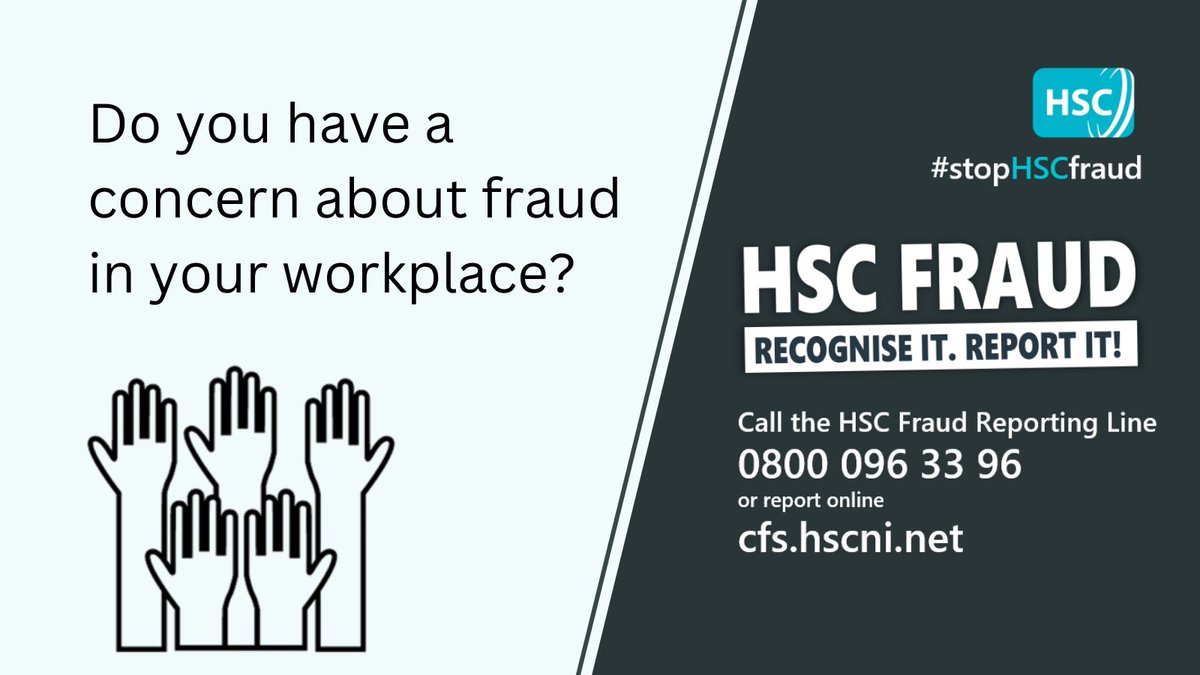 Do you have a concern about fraud in your workplace?

HSC

#stopHSCfraud

HSC FRAUD

RECOGNISE IT. REPORT IT!

Call the HSC Fraud Reporting Line
0800 096 33 96
or report online
cfs.hscni.net